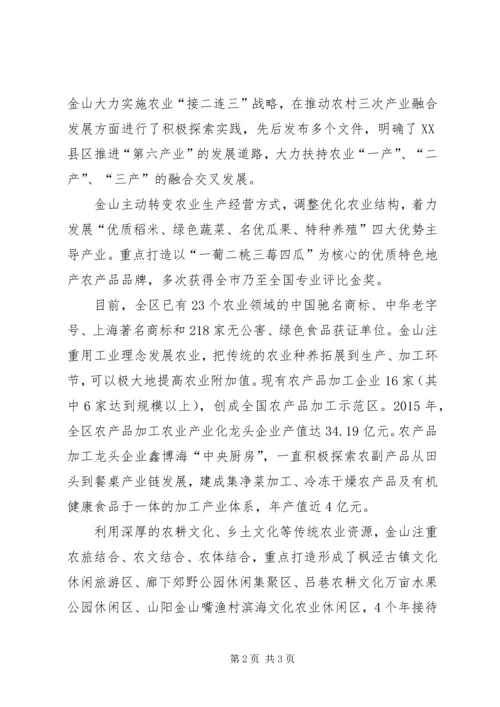 金山大力实施农业“接二连三”战略，在推动农村三次产业融合发展方面进行了积极探索实践，先后发布多个文件，明确了XX县区推进“第六产业”的发展道路，大力扶持农业“一产”、“二产”、“三产”的融合交叉发展。

金山主动转变农业生产经营方式，调整优化农业结构，着力发展“优质稻米、绿色蔬菜、名优瓜果、特种养殖”四大优势主导产业。重点打造以“一葡二桃三莓四瓜”为核心的优质特色地产农产品品牌，多次获得全市乃至全国专业评比金奖。

目前，全区已有23个农业领域的中国驰名商标、中华老字号、上海著名商标和218家无公害、绿色食品获证单位。金山注重用工业理念发展农业，把传统的农业种养拓展到生产、加工环节，可以极大地提高农业附加值。现有农产品加工企业16家（其中6家达到规模以上），创成全国农产品加工示范区。2015年，全区农产品加工农业产业化龙头企业产值达34.19亿元。农产品加工龙头企业鑫博海“中央厨房”，一直积极探索农副产品从田头到餐桌产业链发展，建成集净菜加工、冷冻干燥农产品及有机健康食品于一体的加工产业体系，年产值近4亿元。

利用深厚的农耕文化、乡土文化等传统农业资源，金山注重农旅结合、农文结合、农体结合，重点打造形成了枫泾古镇文化休闲旅游区、廊下郊野公园休闲集聚区、吕巷农耕文化万亩水果公园休闲区、山阳金山嘴渔村滨海文化农业休闲区，4个年接待

第2页 共3页